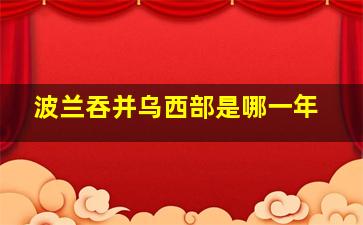 波兰吞并乌西部是哪一年